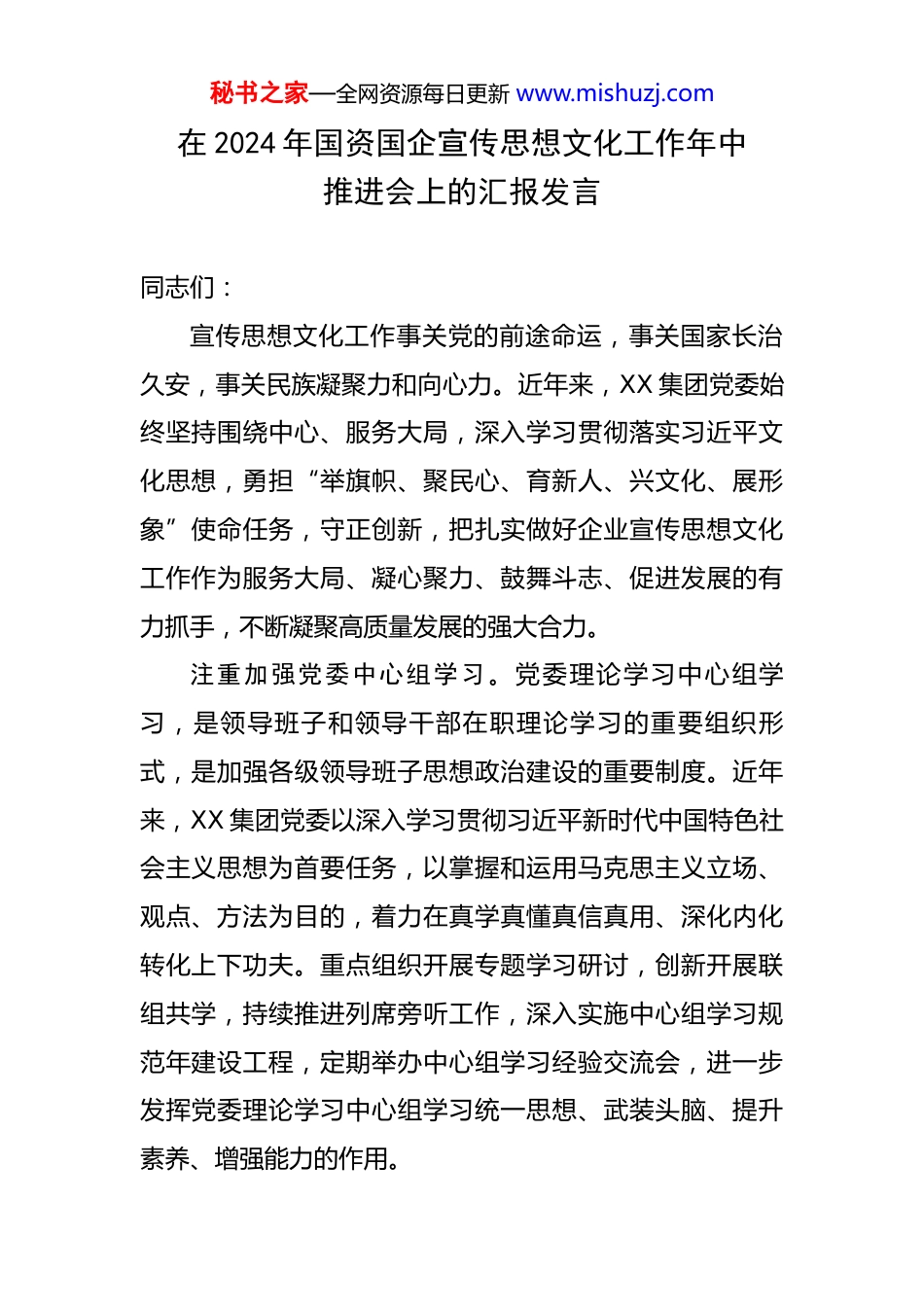 秘书之家—全网资源每日更新 www.mishuzj.com

在 2024 年国资国企宣传思想文化工作年中推进会上的汇报发言

同志们：

宣传思想文化工作事关党的前途命运，事关国家长治久安，事关民族凝聚力和向心力。近年来，XX 集团党委始终坚持围绕中心、服务大局，深入学习贯彻落实习近平文化思想，勇担“举旗帜、聚民心、育新人、兴文化、展形象”使命任务，守正创新，把扎实做好企业宣传思想文化工作作为服务大局、凝心聚力、鼓舞斗志、促进发展的有力抓手，不断凝聚高质量发展的强大合力。

注重加强党委中心组学习。党委理论学习中心组学习，是领导班子和领导干部在职理论学习的重要组织形式，是加强各级领导班子思想政治建设的重要制度。近年来，XX 集团党委以深入学习贯彻习近平新时代中国特色社会主义思想为首要任务，以掌握和运用马克思主义立场、观点、方法为目的，着力在真学真懂真信真用、深化内化转化上下功夫。重点组织开展专题学习研讨，创新开展联组共学，持续推进列席旁听工作，深入实施中心组学习规范年建设工程，定期举办中心组学习经验交流会，进一步发挥党委理论学习中心组学习统一思想、武装头脑、提升素养、增强能力的作用。